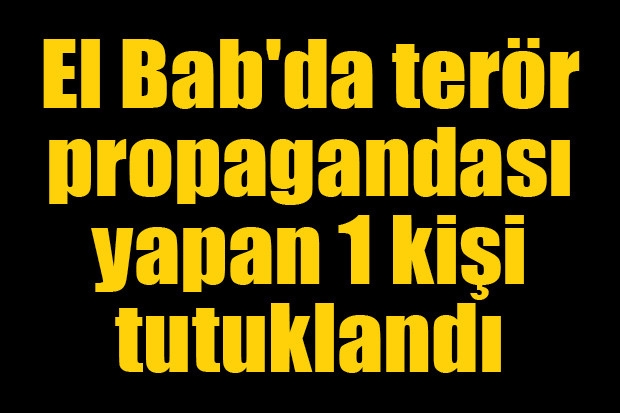 El Bab'da terör propagandası yapan 1 kişi tutuklandı